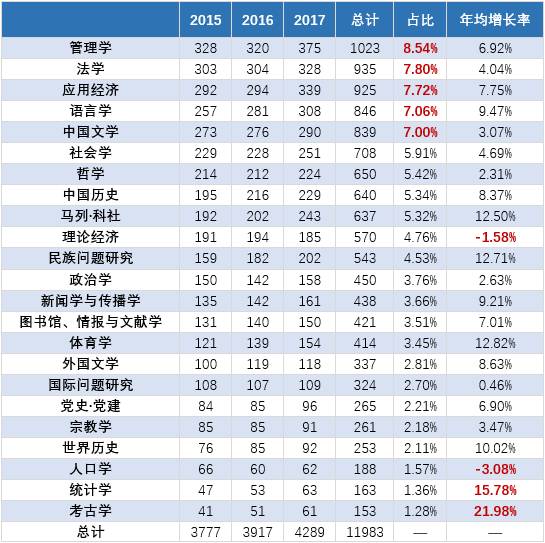 | | 2015 | 2016 | 2017 | 总计 | 占比 | 年均增长率 |
|---|---|---|---|---|---|---|
| 管理学 | 328 | 320 | 375 | 1023 | 8.54% | 6.92% |
| 法学 | 303 | 304 | 328 | 935 | 7.80% | 4.04% |
| 应用经济 | 292 | 294 | 339 | 925 | 7.72% | 7.75% |
| 语言学 | 257 | 281 | 308 | 846 | 7.06% | 9.47% |
| 中国文学 | 273 | 276 | 290 | 839 | 7.00% | 3.07% |
| 社会学 | 229 | 228 | 251 | 708 | 5.91% | 4.69% |
| 哲学 | 214 | 212 | 224 | 650 | 5.42% | 2.31% |
| 中国历史 | 195 | 216 | 229 | 640 | 5.34% | 8.37% |
| 马列·科社 | 192 | 202 | 243 | 637 | 5.32% | 12.50% |
| 理论经济 | 191 | 194 | 185 | 570 | 4.76% | -1.58% |
| 民族问题研究 | 159 | 182 | 202 | 543 | 4.53% | 12.71% |
| 政治学 | 150 | 142 | 158 | 450 | 3.76% | 2.63% |
| 新闻学与传播学 | 135 | 142 | 161 | 438 | 3.66% | 9.21% |
| 图书馆、情报与文献学 | 131 | 140 | 150 | 421 | 3.51% | 7.01% |
| 体育学 | 121 | 139 | 154 | 414 | 3.45% | 12.82% |
| 外国文学 | 100 | 119 | 118 | 337 | 2.81% | 8.63% |
| 国际问题研究 | 108 | 107 | 109 | 324 | 2.70% | 0.46% |
| 党史·党建 | 84 | 85 | 96 | 265 | 2.21% | 6.90% |
| 宗教学 | 85 | 85 | 91 | 261 | 2.18% | 3.47% |
| 世界历史 | 76 | 85 | 92 | 253 | 2.11% | 10.02% |
| 人口学 | 66 | 60 | 62 | 188 | 1.57% | -3.08% |
| 统计学 | 47 | 53 | 63 | 163 | 1.36% | 15.78% |
| 考古学 | 41 | 51 | 61 | 153 | 1.28% | 21.98% |
| 总计 | 3777 | 3917 | 4289 | 11983 | — | — |